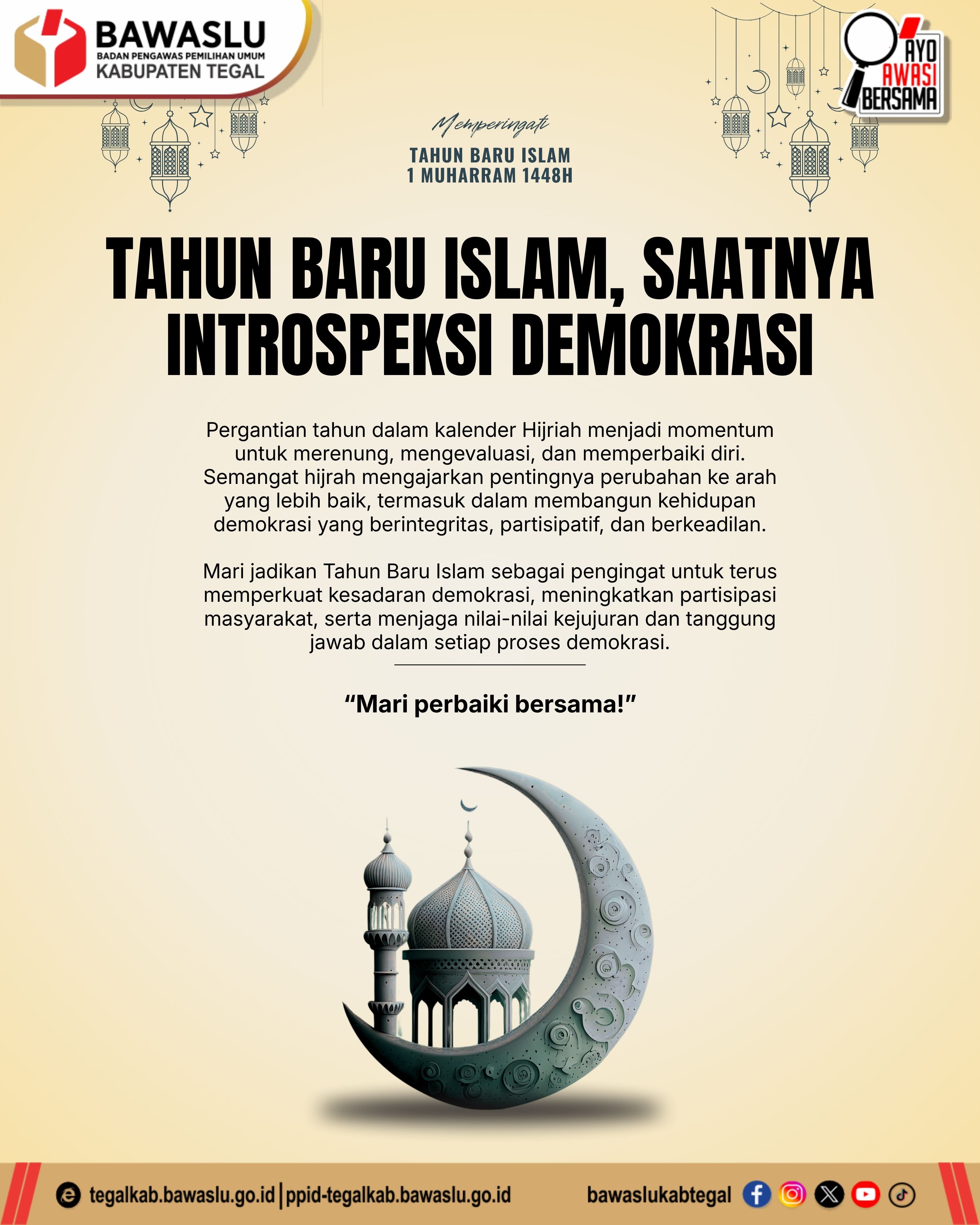 BAWASLU
BADAN PENGAWAS PEMILIHAN UMUM
KABUPATEN TEGAL

AYO AWASI BERSAMA

Memperingati
TAHUN BARU ISLAM
1 MUHARRAM 1448H

TAHUN BARU ISLAM, SAATNYA INTROSPEKSI DEMOKRASI

Pergantian tahun dalam kalender Hijriah menjadi momentum untuk merenung, mengevaluasi, dan memperbaiki diri. Semangat hijrah mengajarkan pentingnya perubahan ke arah yang lebih baik, termasuk dalam membangun kehidupan demokrasi yang berintegritas, partisipatif, dan berkeadilan.

Mari jadikan Tahun Baru Islam sebagai pengingat untuk terus memperkuat kesadaran demokrasi, meningkatkan partisipasi masyarakat, serta menjaga nilai-nilai kejujuran dan tanggung jawab dalam setiap proses demokrasi.

“Mari perbaiki bersama!”

tegalkab.bawaslu.go.id | ppid-tegalkab.bawaslu.go.id

bawaslukabtegal